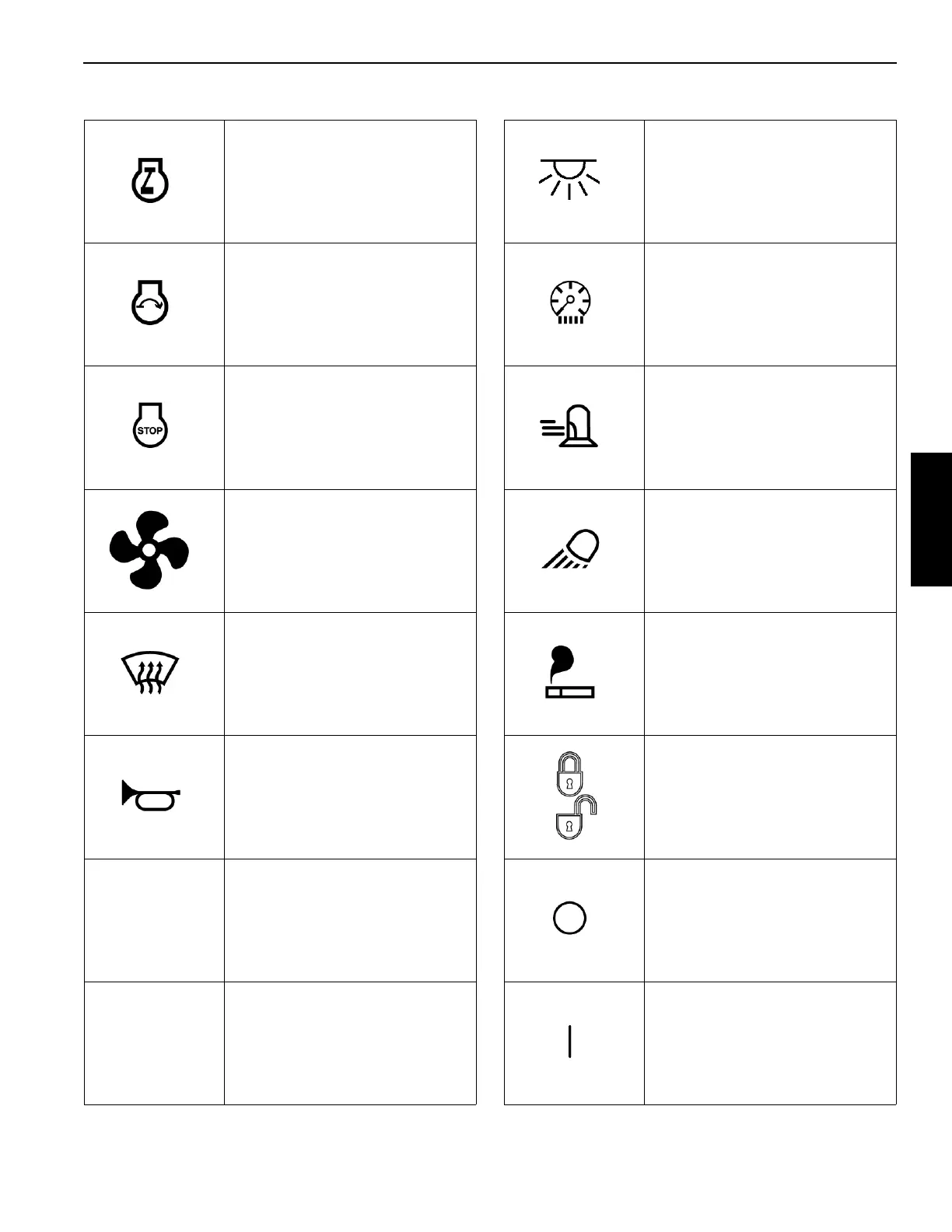 STOP